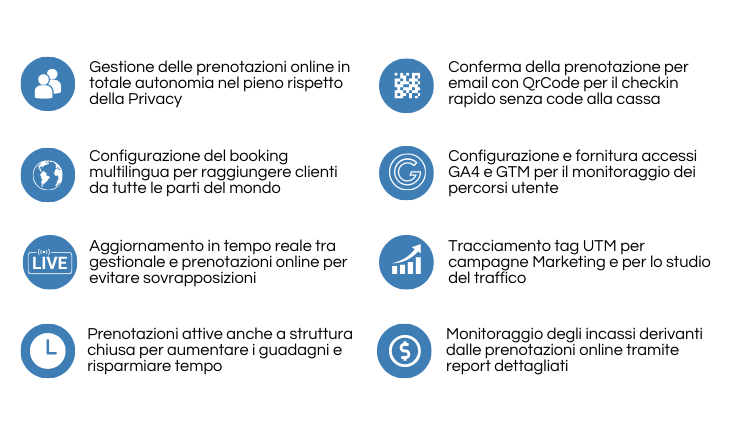 Gestione delle prenotazioni online in totale autonomia nel pieno rispetto della Privacy

Configurazione del booking multilingua per raggiungere clienti da tutte le parti del mondo

LIVE

Aggiornamento in tempo reale tra gestionale e prenotazioni online per evitare sovrapposizioni

Prenotazioni attive anche a struttura chiusa per aumentare i guadagni e risparmiare tempo

Conferma della prenotazione per email con QrCode per il checkin rapido senza code alla cassa

Configurazione e fornitura accessi GA4 e GTM per il monitoraggio dei percorsi utente

Tracciamento tag UTM per campagne Marketing e per lo studio del traffico

Monitoraggio degli incassi derivanti dalle prenotazioni online tramite report dettagliati